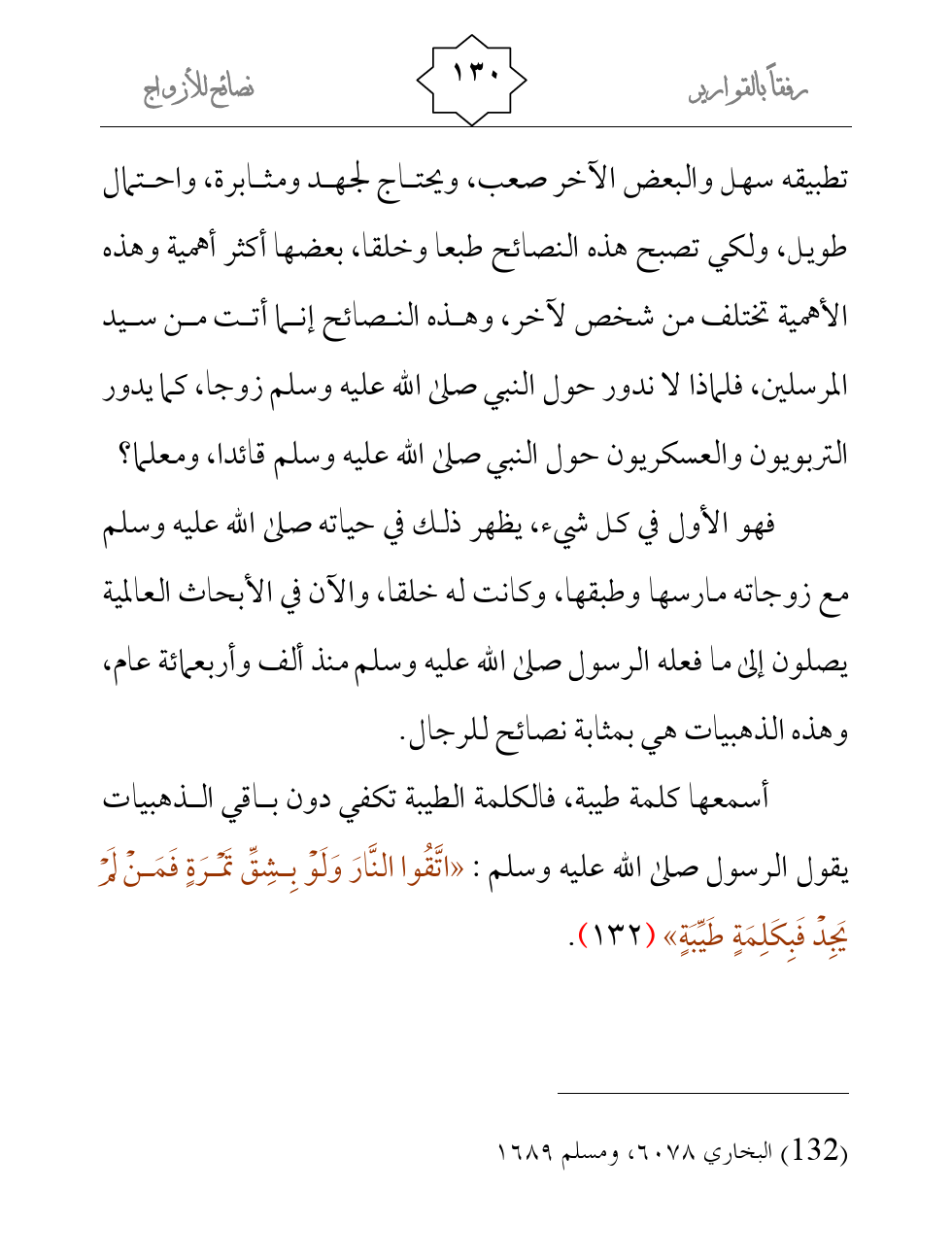 رفقاً بالقوارير ١٣٠ نصائح للأزواج

تطبيقه سهل والبعض الآخر صعب، ويحتاج لجهد ومثابرة، واحتمال طويل، ولكي تصبح هذه النصائح طبعا وخلقا، بعضها أكثر أهمية وهذه الأهمية تختلف من شخص لآخر، وهذه النصائح إنما أتت من سيد المرسلين، فلماذا لا ندور حول النبي صلى الله عليه وسلم زوجا، كما يدور التربويون والعسكريون حول النبي صلى الله عليه وسلم قائدا، ومعلما؟

فهو الأول في كل شيء، يظهر ذلك في حياته صلى الله عليه وسلم مع زوجاته مارسها وطبقها، وكانت له خلقا، والآن في الأبحاث العالمية يصلون إلى ما فعله الرسول صلى الله عليه وسلم منذ ألف وأربعمائة عام، وهذه الذهبيات هي بمثابة نصائح للرجال.

أسمعها كلمة طيبة، فالكلمة الطيبة تكفي دون باقي الذهبيات يقول الرسول صلى الله عليه وسلم : «اتَّقُوا النَّارَ وَلَوْ بِشِقِّ تَمْرَةٍ فَمَنْ لَمْ يَجِدْ فَبِكَلِمَةٍ طَيِّبَةٍ» (١٣٢).

(132) البخاري ٦٠٧٨، ومسلم ١٦٨٩